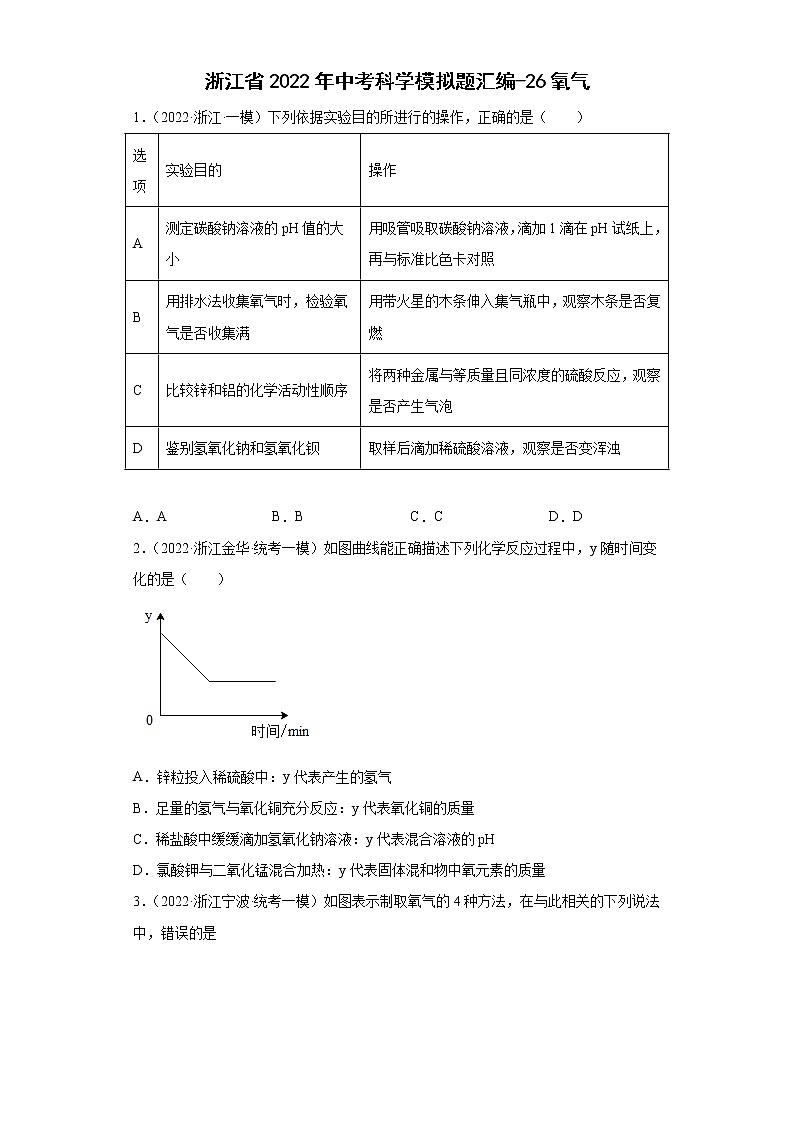 浙江省2022年中考科学模拟题汇编-26氧气

1．（2022·浙江·一模）下列依据实验目的所进行的操作，正确的是（　　）

| 选项 | 实验目的 | 操作 |
|---|---|---|
| A | 测定碳酸钠溶液的pH值的大小 | 用吸管吸取碳酸钠溶液，滴加1滴在pH试纸上，再与标准比色卡对照 |
| B | 用排水法收集氧气时，检验氧气是否收集满 | 用带火星的木条伸入集气瓶中，观察木条是否复燃 |
| C | 比较锌和铝的化学活动性顺序 | 将两种金属与等质量且同浓度的硫酸反应，观察是否产生气泡 |
| D | 鉴别氢氧化钠和氢氧化钡 | 取样后滴加稀硫酸溶液，观察是否变浑浊 |

A．A　　B．B　　C．C　　D．D

2．（2022·浙江金华·统考一模）如图曲线能正确描述下列化学反应过程中，y随时间变化的是（　　）

y
0
时间/min

A．锌粒投入稀硫酸中：y代表产生的氢气
B．足量的氢气与氧化铜充分反应：y代表氧化铜的质量
C．稀盐酸中缓缓滴加氢氧化钠溶液：y代表混合溶液的pH
D．氯酸钾与二氧化锰混合加热：y代表固体混和物中氧元素的质量

3．（2022·浙江宁波·统考一模）如图表示制取氧气的4种方法，在与此相关的下列说法中，错误的是